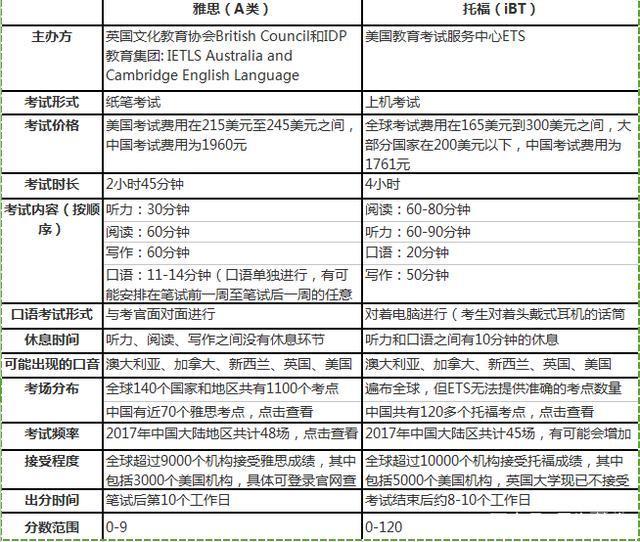 |  | 雅思（A类） | 托福（iBT） |
|---|---|---|
| 主办方 | 英国文化教育协会British Council和IDP教育集团: IETLS Australia and Cambridge English Language | 美国教育考试服务中心ETS |
| 考试形式 | 纸笔考试 | 上机考试 |
| 考试价格 | 美国考试费用在215美元至245美元之间，中国考试费用为1960元 | 全球考试费用在165美元到300美元之间，大部分国家在200美元以下，中国考试费用为1761元 |
| 考试时长 | 2小时45分钟 | 4小时 |
| 考试内容（按顺序） | 听力：30分钟 | 阅读：60-80分钟 |
|  | 阅读：60分钟 | 听力：60-90分钟 |
|  | 写作：60分钟 | 口语：20分钟 |
|  | 口语：11-14分钟（口语单独进行，有可能安排在笔试前一周至笔试后一周的任意 | 写作：50分钟 |
| 口语考试形式 | 与考官面对面进行 | 对着电脑进行（考生对着头戴式耳机的话筒 |
| 休息时间 | 听力、阅读、写作之间没有休息环节 | 听力和口语之间有10分钟的休息 |
| 可能出现的口音 | 澳大利亚、加拿大、新西兰、英国、美国 | 澳大利亚、加拿大、新西兰、英国、美国 |
| 考场分布 | 全球140个国家和地区共有1100个考点 | 遍布全球，但ETS无法提供准确的考点数量 |
|  | 中国有近70个雅思考点，点击查看 | 中国共有120多个托福考点，点击查看 |
| 考试频率 | 2017年中国大陆地区共计48场，点击查看 | 2017年中国大陆区共计45场，有可能会增加 |
| 接受程度 | 全球超过9000个机构接受雅思成绩，其中包括3000个美国机构，具体可登录官网查 | 全球超过10000个机构接受托福成绩，其中包括5000个美国机构，英国大学现已不接受 |
| 出分时间 | 笔试后第10个工作日 | 考试结束后约8-10个工作日 |
| 分数范围 | 0-9 | 0-120 |